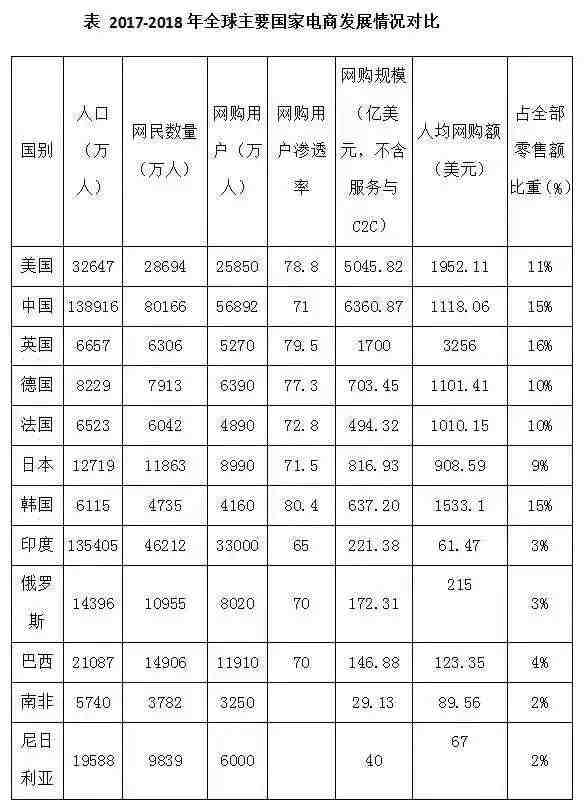 表 2017-2018 年全球主要国家电商发展情况对比

| 国别 | 人口（万人） | 网民数量（万人） | 网购用户（万人） | 网购用户渗透率 | 网购规模（亿美元，不含服务与C2C） | 人均网购额（美元） | 占全部零售额比重（%） |
|---|---|---|---|---|---|---|---|
| 美国 | 32647 | 28694 | 25850 | 78.8 | 5045.82 | 1952.11 | 11% |
| 中国 | 138916 | 80166 | 56892 | 71 | 6360.87 | 1118.06 | 15% |
| 英国 | 6657 | 6306 | 5270 | 79.5 | 1700 | 3256 | 16% |
| 德国 | 8229 | 7913 | 6390 | 77.3 | 703.45 | 1101.41 | 10% |
| 法国 | 6523 | 6042 | 4890 | 72.8 | 494.32 | 1010.15 | 10% |
| 日本 | 12719 | 11863 | 8990 | 71.5 | 816.93 | 908.59 | 9% |
| 韩国 | 6115 | 4735 | 4160 | 80.4 | 637.20 | 1533.1 | 15% |
| 印度 | 135405 | 46212 | 33000 | 65 | 221.38 | 61.47 | 3% |
| 俄罗斯 | 14396 | 10955 | 8020 | 70 | 172.31 | 215 | 3% |
| 巴西 | 21087 | 14906 | 11910 | 70 | 146.88 | 123.35 | 4% |
| 南非 | 5740 | 3782 | 3250 |  | 29.13 | 89.56 | 2% |
| 尼日利亚 | 19588 | 9839 | 6000 |  | 40 | 67 | 2% |